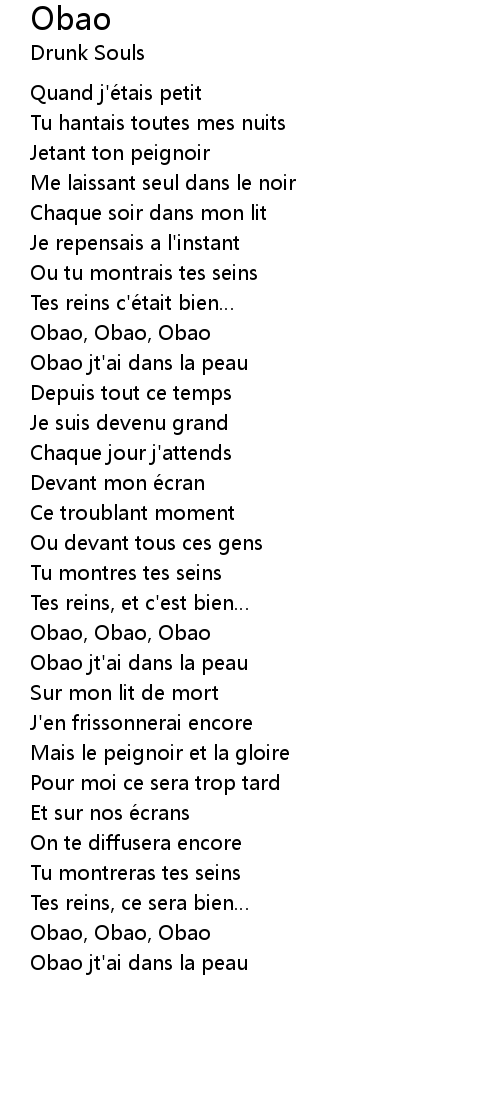 Obao
Drunk Souls

Quand j'étais petit
Tu hantais toutes mes nuits
Jetant ton peignoir
Me laissant seul dans le noir
Chaque soir dans mon lit
Je repensais a l'instant
Ou tu montrais tes seins
Tes reins c'était bien...
Obao, Obao, Obao
Obao jt'ai dans la peau
Depuis tout ce temps
Je suis devenu grand
Chaque jour j'attends
Devant mon écran
Ce troublant moment
Ou devant tous ces gens
Tu montres tes seins
Tes reins, et c'est bien...
Obao, Obao, Obao
Obao jt'ai dans la peau
Sur mon lit de mort
J'en frissonnerai encore
Mais le peignoir et la gloire
Pour moi ce sera trop tard
Et sur nos écrans
On te diffusera encore
Tu montreras tes seins
Tes reins, ce sera bien...
Obao, Obao, Obao
Obao jt'ai dans la peau